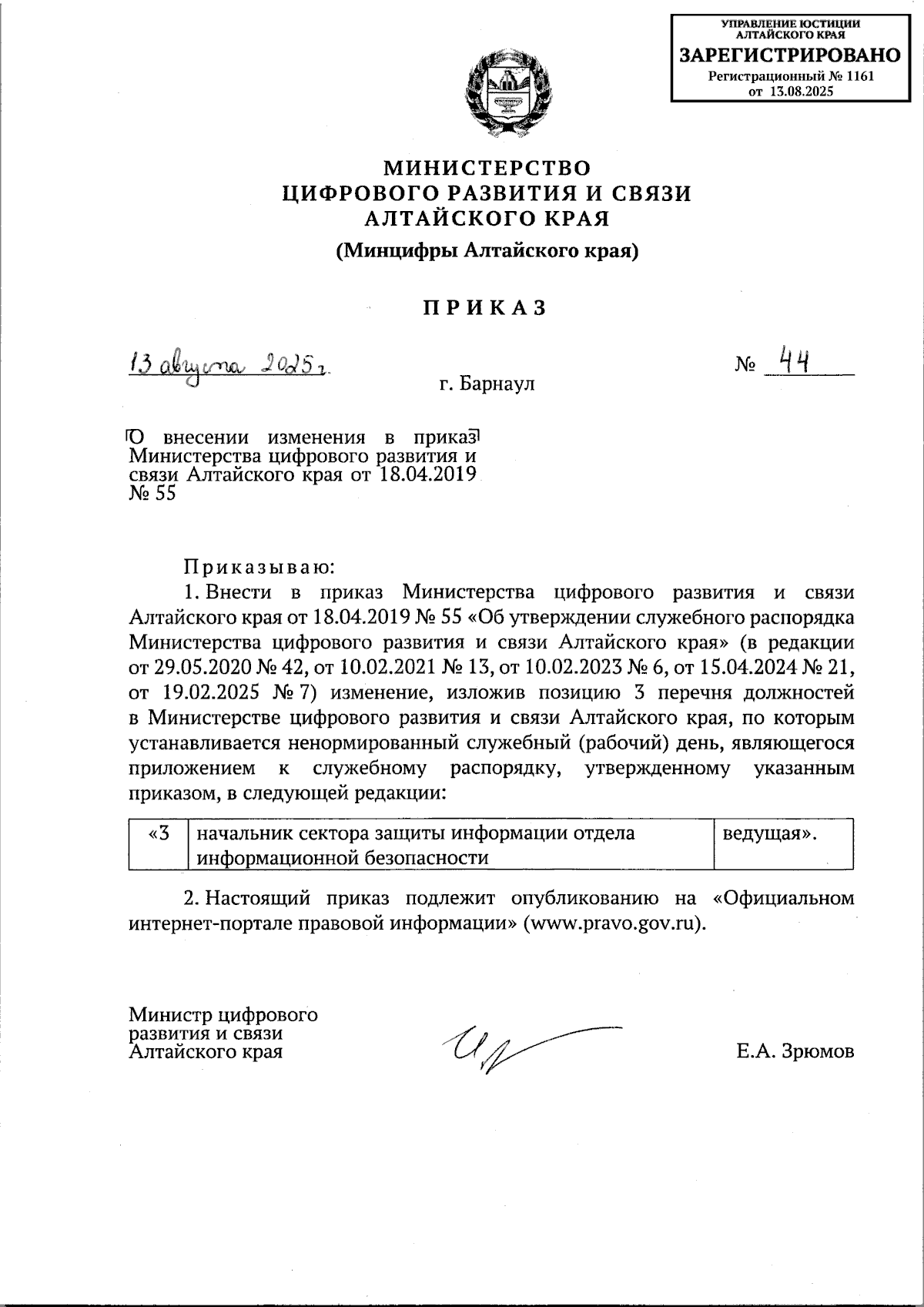 УПРАВЛЕНИЕ ЮСТИЦИИ АЛТАЙСКОГО КРАЯ
ЗАРЕГИСТРИРОВАНО
Регистрационный № 1161
от 13.08.2025

МИНИСТЕРСТВО
ЦИФРОВОГО РАЗВИТИЯ И СВЯЗИ
АЛТАЙСКОГО КРАЯ
(Минцифры Алтайского края)

ПРИКАЗ

13 августа 2025 г.

№ 44

г. Барнаул

О внесении изменения в приказ Министерства цифрового развития и связи Алтайского края от 18.04.2019 № 55

Приказываю:

1. Внести в приказ Министерства цифрового развития и связи Алтайского края от 18.04.2019 № 55 «Об утверждении служебного распорядка Министерства цифрового развития и связи Алтайского края» (в редакции от 29.05.2020 № 42, от 10.02.2021 № 13, от 10.02.2023 № 6, от 15.04.2024 № 21, от 19.02.2025 № 7) изменение, изложив позицию 3 перечня должностей в Министерстве цифрового развития и связи Алтайского края, по которым устанавливается ненормированный служебный (рабочий) день, являющегося приложением к служебному распорядку, утвержденному указанным приказом, в следующей редакции:

| «3 | начальник сектора защиты информации отдела информационной безопасности | ведущая». |
|---|---|---|

2. Настоящий приказ подлежит опубликованию на «Официальном интернет-портале правовой информации» (www.pravo.gov.ru).

Министр цифрового развития и связи Алтайского края

Е.А. Зрюмов